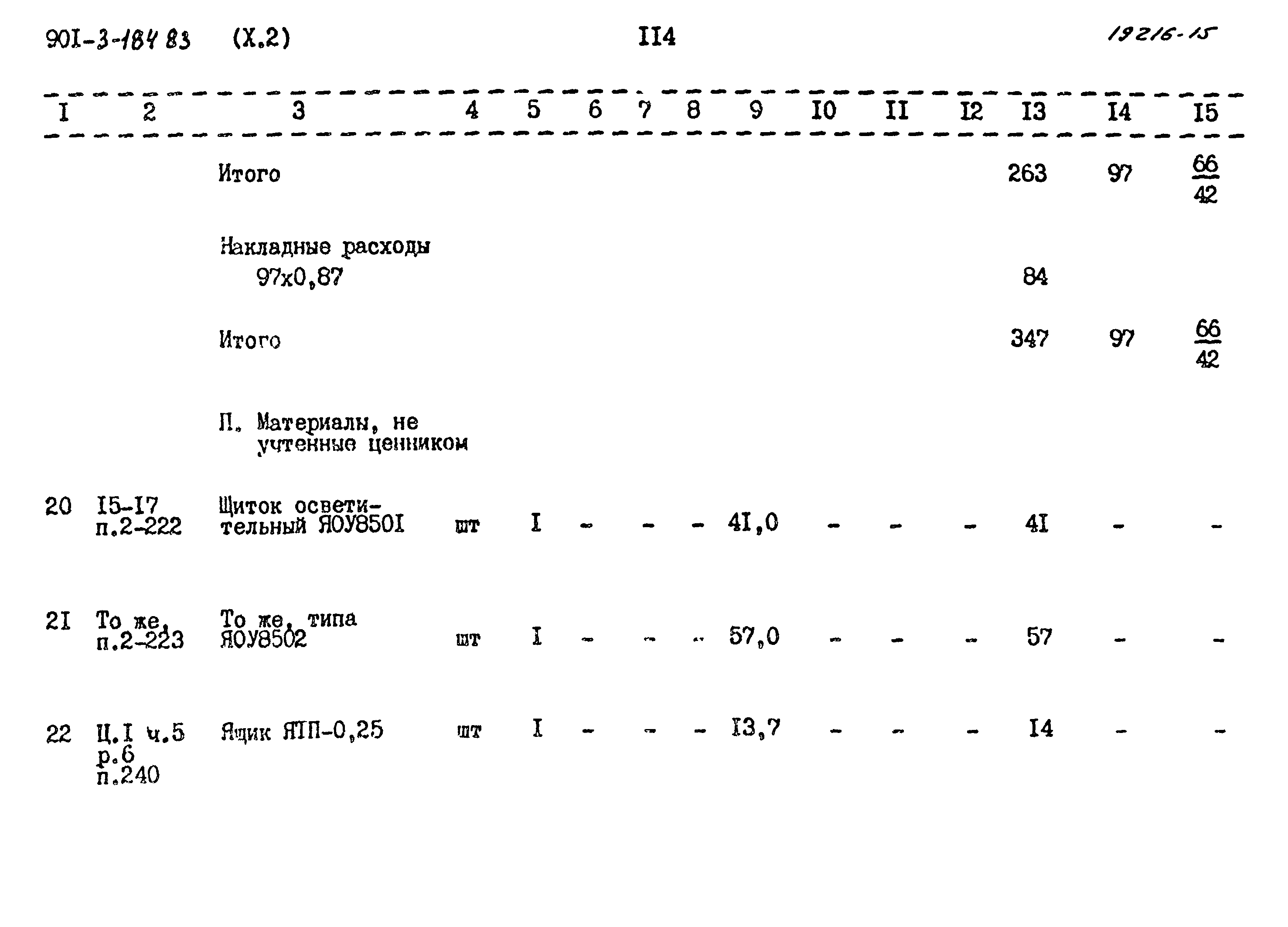 90I-3-184 83 (X.2) II4 19216-15

| I | 2 | 3 | 4 | 5 | 6 | 7 | 8 | 9 | I0 | II | I2 | I3 | I4 | I5 |
|---|---|---|---|---|---|---|---|---|---|---|---|---|---|---|
| | | Итого | | | | | | | | | | 263 | 97 | $\frac{66}{42}$ |
| | | Накладные расходы 97х0,87 | | | | | | | | | | 84 | | |
| | | Итого | | | | | | | | | | 347 | 97 | $\frac{66}{42}$ |
| | | П. Материалы, не учтенные ценником | | | | | | | | | | | | |
| 20 | I5-I7 п.2-222 | Щиток осветительный ЯОУ850I | шт | I | - | - | - | 4I,0 | - | - | - | 4I | - | - |
| 2I | То же, п.2-223 | То же, типа ЯОУ8502 | шт | I | - | - | - | 57,0 | - | - | - | 57 | - | - |
| 22 | Ц.I ч.5 р.6 п.240 | Ящик ЯТП-0,25 | шт | I | - | - | - | I3,7 | - | - | - | I4 | - | - |